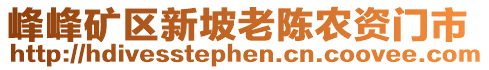 峰峰矿区新坡老陈农资门市
http://hdivesstephen.cn.coovee.com